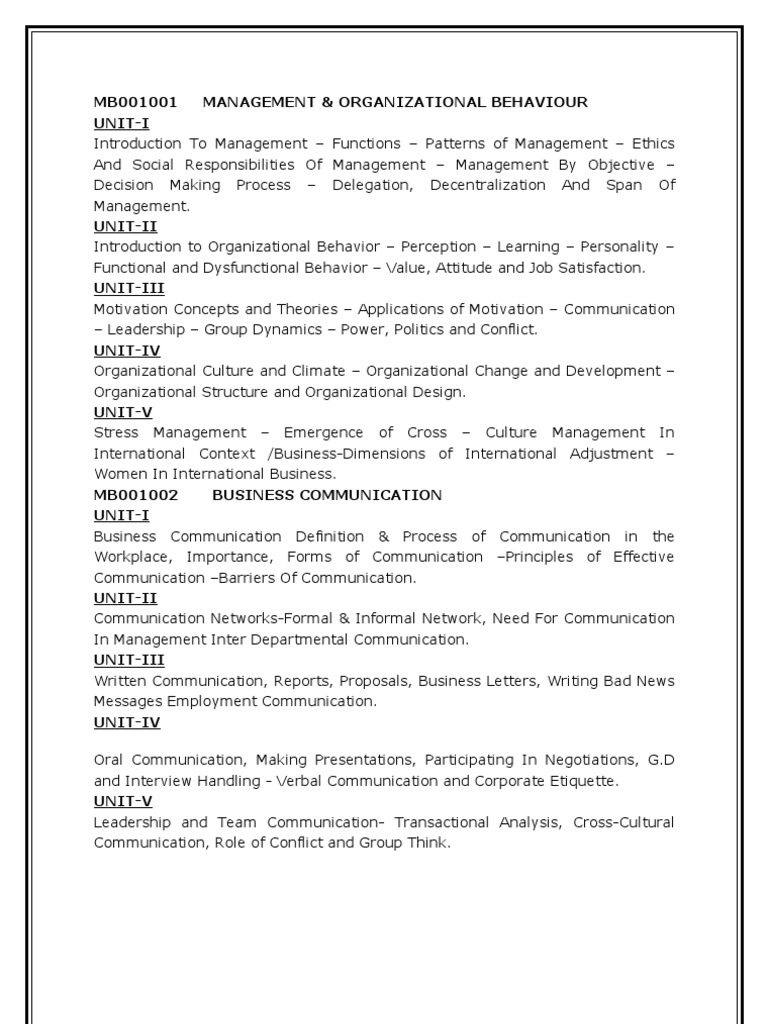 MB001001 MANAGEMENT & ORGANIZATIONAL BEHAVIOUR
UNIT-I
Introduction To Management – Functions – Patterns of Management – Ethics And Social Responsibilities Of Management – Management By Objective – Decision Making Process – Delegation, Decentralization And Span Of Management.
UNIT-II
Introduction to Organizational Behavior – Perception – Learning – Personality – Functional and Dysfunctional Behavior – Value, Attitude and Job Satisfaction.
UNIT-III
Motivation Concepts and Theories – Applications of Motivation – Communication – Leadership – Group Dynamics – Power, Politics and Conflict.
UNIT-IV
Organizational Culture and Climate – Organizational Change and Development – Organizational Structure and Organizational Design.
UNIT-V
Stress Management – Emergence of Cross – Culture Management In International Context /Business-Dimensions of International Adjustment – Women In International Business.
MB001002 BUSINESS COMMUNICATION
UNIT-I
Business Communication Definition & Process of Communication in the Workplace, Importance, Forms of Communication –Principles of Effective Communication –Barriers Of Communication.
UNIT-II
Communication Networks-Formal & Informal Network, Need For Communication In Management Inter Departmental Communication.
UNIT-III
Written Communication, Reports, Proposals, Business Letters, Writing Bad News Messages Employment Communication.
UNIT-IV

Oral Communication, Making Presentations, Participating In Negotiations, G.D and Interview Handling - Verbal Communication and Corporate Etiquette.
UNIT-V
Leadership and Team Communication- Transactional Analysis, Cross-Cultural Communication, Role of Conflict and Group Think.